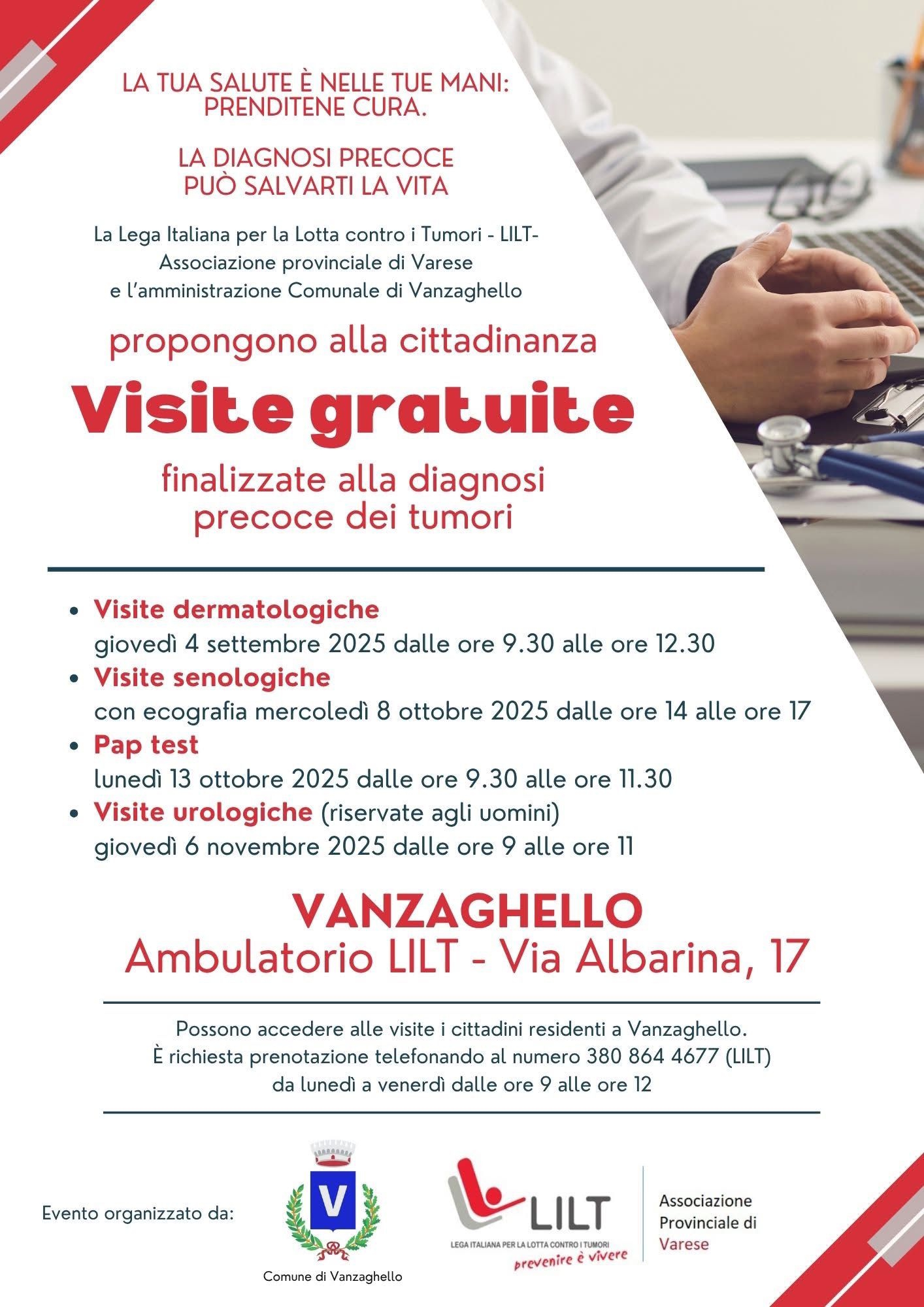 LA TUA SALUTE È NELLE TUE MANI: PRENDITENE CURA.

LA DIAGNOSI PRECOCE PUÒ SALVARTI LA VITA

La Lega Italiana per la Lotta contro i Tumori - LILT- Associazione provinciale di Varese e l'amministrazione Comunale di Vanzaghello

propongono alla cittadinanza

Visite gratuite

finalizzate alla diagnosi precoce dei tumori

- Visite dermatologiche
giovedì 4 settembre 2025 dalle ore 9.30 alle ore 12.30
- Visite senologiche
con ecografia mercoledì 8 ottobre 2025 dalle ore 14 alle ore 17
- Pap test
lunedì 13 ottobre 2025 dalle ore 9.30 alle ore 11.30
- Visite urologiche (riservate agli uomini)
giovedì 6 novembre 2025 dalle ore 9 alle ore 11

VANZAGHELLO
Ambulatorio LILT - Via Albarina, 17

Possono accedere alle visite i cittadini residenti a Vanzaghello.
È richiesta prenotazione telefonando al numero 380 864 4677 (LILT)
da lunedì a venerdì dalle ore 9 alle ore 12

Evento organizzato da:

V

Comune di Vanzaghello

LILT
LEGA ITALIANA PER LA LOTTA CONTRO I TUMORI
prevenire è vivere

Associazione Provinciale di Varese